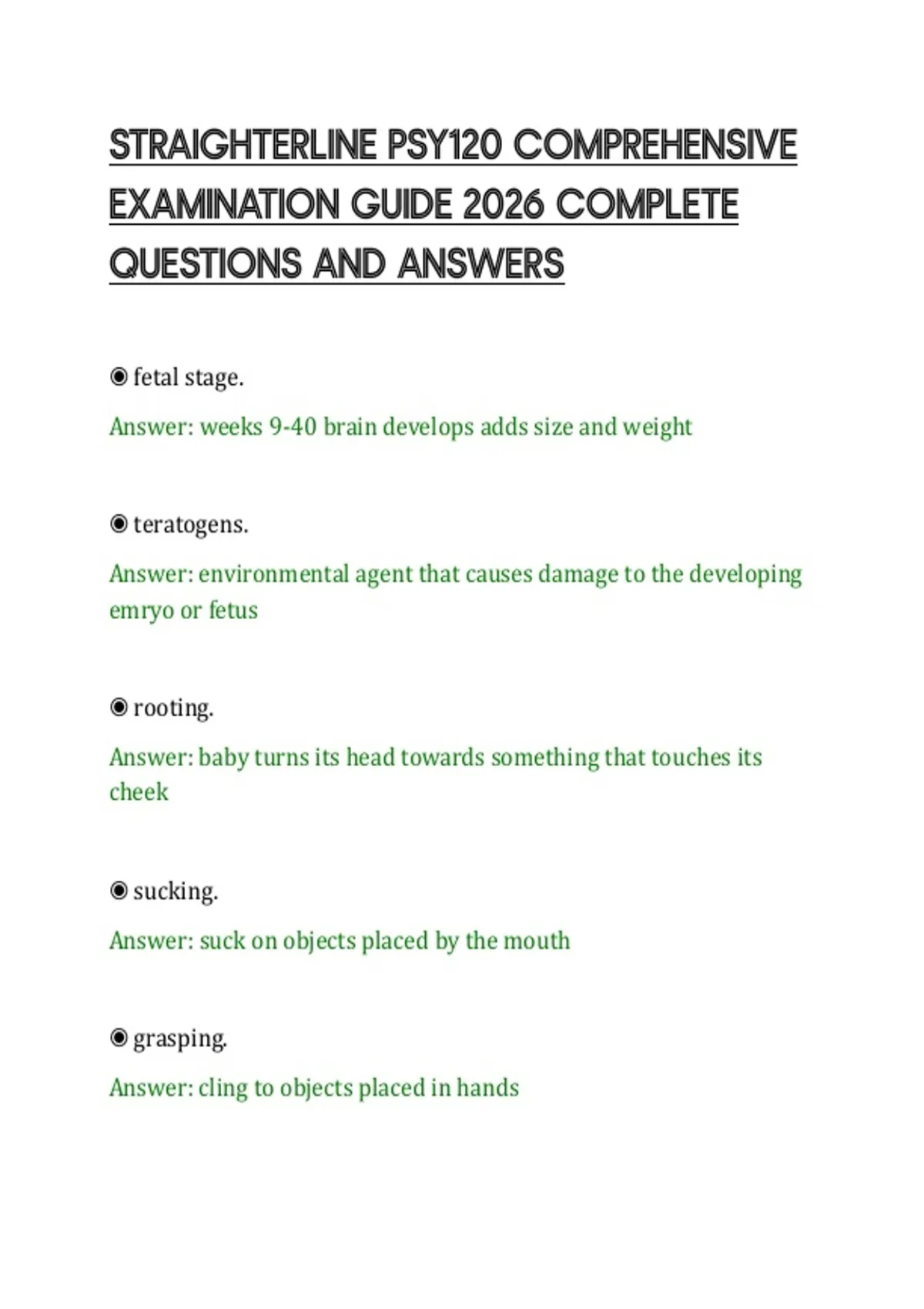 STRAIGHTERLINE PSY120 COMPREHENSIVE EXAMINATION GUIDE 2026 COMPLETE QUESTIONS AND ANSWERS

◉ fetal stage.

Answer: weeks 9-40 brain develops adds size and weight

◉ teratogens.

Answer: environmental agent that causes damage to the developing emryo or fetus

◉ rooting.

Answer: baby turns its head towards something that touches its cheek

◉ sucking.

Answer: suck on objects placed by the mouth

◉ grasping.

Answer: cling to objects placed in hands